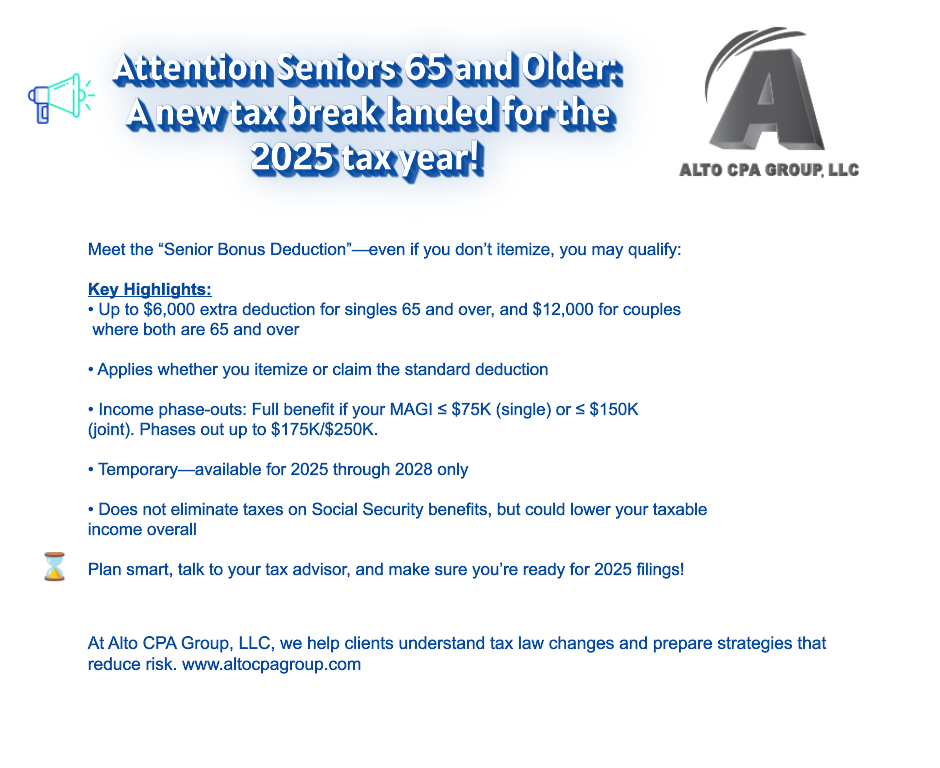 Attention Seniors 65 and Older: A new tax break landed for the 2025 tax year!

A

ALTO CPA GROUP, LLC

Meet the “Senior Bonus Deduction”—even if you don’t itemize, you may qualify:

Key Highlights:
• Up to \$6,000 extra deduction for singles 65 and over, and \$12,000 for couples where both are 65 and over

• Applies whether you itemize or claim the standard deduction

• Income phase-outs: Full benefit if your MAGI ≤ \$75K (single) or ≤ \$150K (joint). Phases out up to \$175K/\$250K.

• Temporary—available for 2025 through 2028 only

• Does not eliminate taxes on Social Security benefits, but could lower your taxable income overall

Plan smart, talk to your tax advisor, and make sure you’re ready for 2025 filings!

At Alto CPA Group, LLC, we help clients understand tax law changes and prepare strategies that reduce risk. www.altocpagroup.com